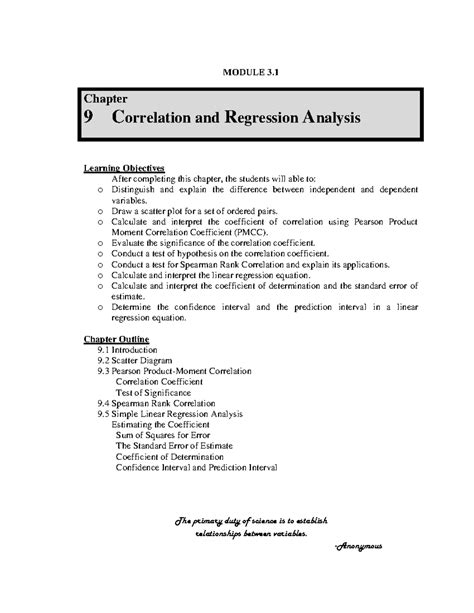 MODULE 3.1

Chapter
9 Correlation and Regression Analysis

Learning Objectives
After completing this chapter, the students will able to:
o Distinguish and explain the difference between independent and dependent variables.
o Draw a scatter plot for a set of ordered pairs.
o Calculate and interpret the coefficient of correlation using Pearson Product Moment Correlation Coefficient (PMCC).
o Evaluate the significance of the correlation coefficient.
o Conduct a test of hypothesis on the correlation coefficient.
o Conduct a test for Spearman Rank Correlation and explain its applications.
o Calculate and interpret the linear regression equation.
o Calculate and interpret the coefficient of determination and the standard error of estimate.
o Determine the confidence interval and the prediction interval in a linear regression equation.

Chapter Outline
9.1 Introduction
9.2 Scatter Diagram
9.3 Pearson Product-Moment Correlation
Correlation Coefficient
Test of Significance
9.4 Spearman Rank Correlation
9.5 Simple Linear Regression Analysis
Estimating the Coefficient
Sum of Squares for Error
The Standard Error of Estimate
Coefficient of Determination
Confidence Interval and Prediction Interval

The primary duty of science is to establish relationships between variables.
-Anonymous